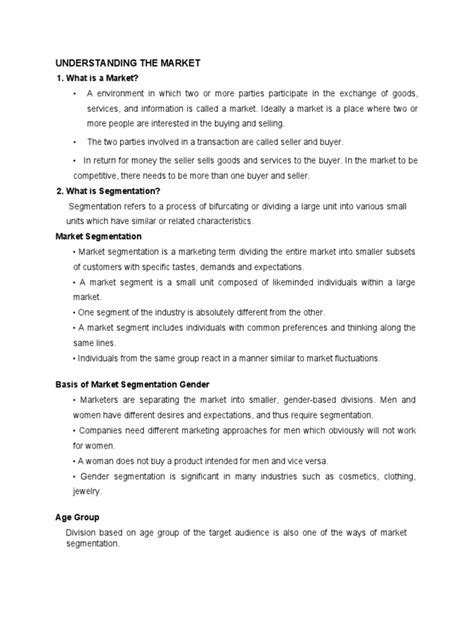 UNDERSTANDING THE MARKET

1. What is a Market?

• A environment in which two or more parties participate in the exchange of goods, services, and information is called a market. Ideally a market is a place where two or more people are interested in the buying and selling.

• The two parties involved in a transaction are called seller and buyer.

• In return for money the seller sells goods and services to the buyer. In the market to be competitive, there needs to be more than one buyer and seller.

2. What is Segmentation?

Segmentation refers to a process of bifurcating or dividing a large unit into various small units which have similar or related characteristics.

Market Segmentation

• Market segmentation is a marketing term dividing the entire market into smaller subsets of customers with specific tastes, demands and expectations.

• A market segment is a small unit composed of likeminded individuals within a large market.

• One segment of the industry is absolutely different from the other.

• A market segment includes individuals with common preferences and thinking along the same lines.

• Individuals from the same group react in a manner similar to market fluctuations.

Basis of Market Segmentation Gender

• Marketers are separating the market into smaller, gender-based divisions. Men and women have different desires and expectations, and thus require segmentation.

• Companies need different marketing approaches for men which obviously will not work for women.

• A woman does not buy a product intended for men and vice versa.

• Gender segmentation is significant in many industries such as cosmetics, clothing, jewelry.

Age Group

Division based on age group of the target audience is also one of the ways of market segmentation.